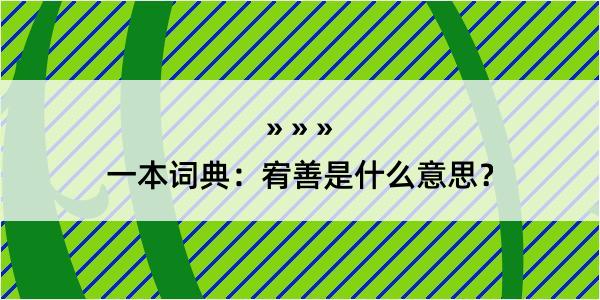 » » »

一本词典：宥善是什么意思？